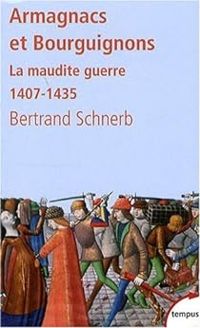 Armagnacs et Bourguignons

La maudite guerre

1407-1435

Bertrand Schnerb

tempus